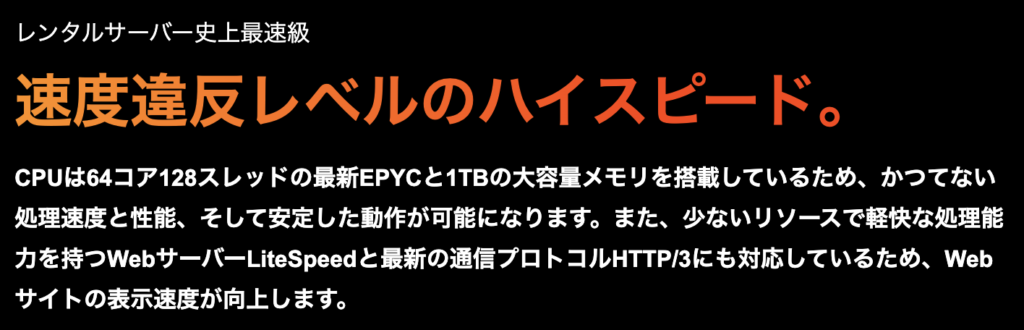 レンタルサーバー史上最速級

速度違反レベルのハイスピード。

CPUは64コア128スレッドの最新EPYCと1TBの大容量メモリを搭載しているため、かつてない処理速度と性能、そして安定した動作が可能になります。また、少ないリソースで軽快な処理能力を持つWebサーバーLiteSpeedと最新の通信プロトコルHTTP/3にも対応しているため、Webサイトの表示速度が向上します。